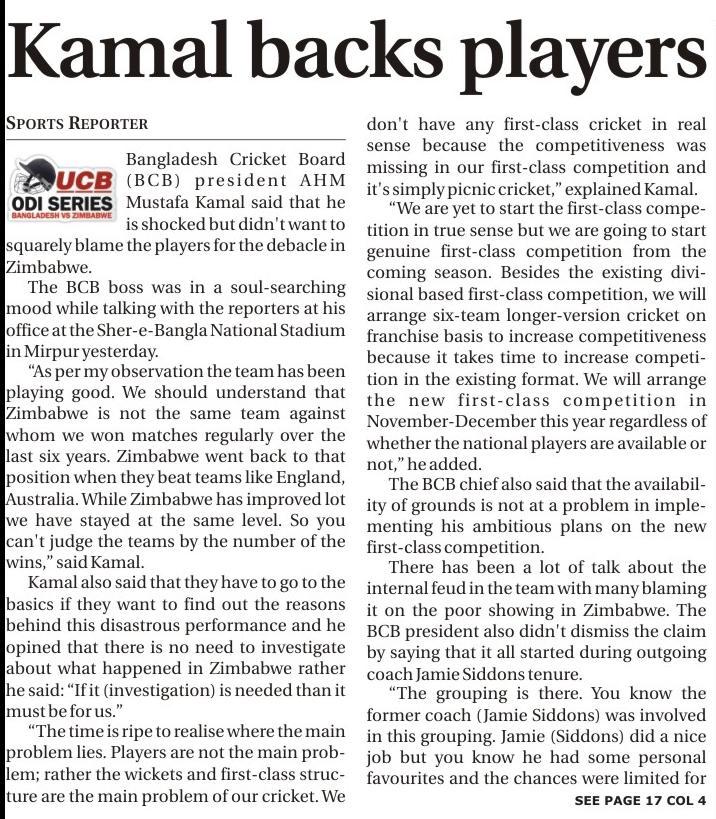 Kamal backs players

SPORTS REPORTER

UCB ODI SERIES BANGLADESH VS ZIMBABWE

Bangladesh Cricket Board (BCB) president AHM Mustafa Kamal said that he is shocked but didn't want to squarely blame the players for the debacle in Zimbabwe.

The BCB boss was in a soul-searching mood while talking with the reporters at his office at the Sher-e-Bangla National Stadium in Mirpur yesterday.

"As per my observation the team has been playing good. We should understand that Zimbabwe is not the same team against whom we won matches regularly over the last six years. Zimbabwe went back to that position when they beat teams like England, Australia. While Zimbabwe has improved lot we have stayed at the same level. So you can't judge the teams by the number of the wins," said Kamal.

Kamal also said that they have to go to the basics if they want to find out the reasons behind this disastrous performance and he opined that there is no need to investigate about what happened in Zimbabwe rather he said: "If it (investigation) is needed than it must be for us."

"The time is ripe to realise where the main problem lies. Players are not the main problem; rather the wickets and first-class structure are the main problem of our cricket. We don't have any first-class cricket in real sense because the competitiveness was missing in our first-class competition and it's simply picnic cricket," explained Kamal.

"We are yet to start the first-class competition in true sense but we are going to start genuine first-class competition from the coming season. Besides the existing divisional based first-class competition, we will arrange six-team longer-version cricket on franchise basis to increase competitiveness because it takes time to increase competition in the existing format. We will arrange the new first-class competition in November-December this year regardless of whether the national players are available or not," he added.

The BCB chief also said that the availability of grounds is not at a problem in implementing his ambitious plans on the new first-class competition.

There has been a lot of talk about the internal feud in the team with many blaming it on the poor showing in Zimbabwe. The BCB president also didn't dismiss the claim by saying that it all started during outgoing coach Jamie Siddons tenure.

"The grouping is there. You know the former coach (Jamie Siddons) was involved in this grouping. Jamie (Siddons) did a nice job but you know he had some personal favourites and the chances were limited for

SEE PAGE 17 COL 4